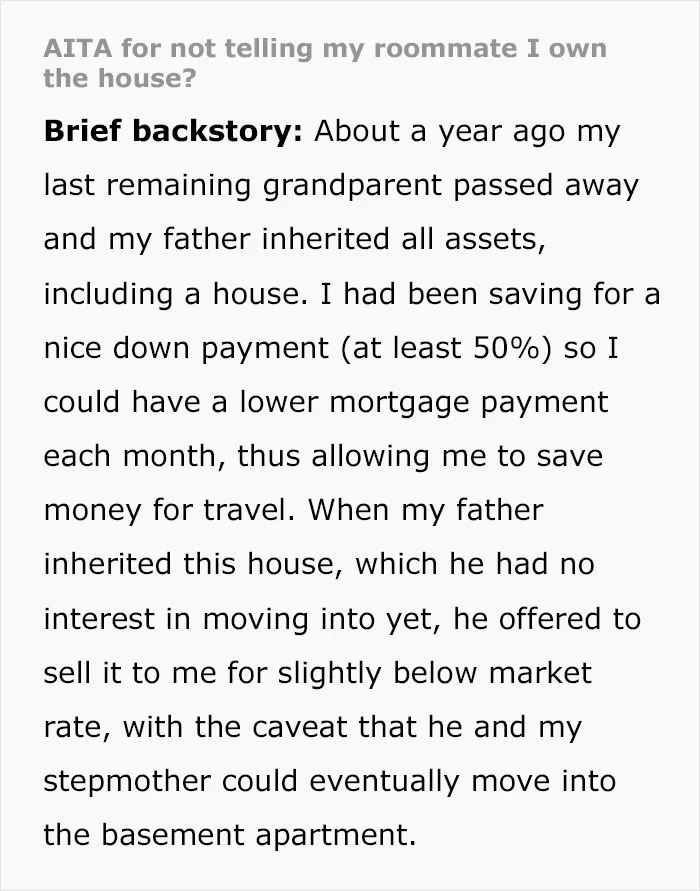 AITA for not telling my roommate I own the house?

Brief backstory: About a year ago my last remaining grandparent passed away and my father inherited all assets, including a house. I had been saving for a nice down payment (at least 50%) so I could have a lower mortgage payment each month, thus allowing me to save money for travel. When my father inherited this house, which he had no interest in moving into yet, he offered to sell it to me for slightly below market rate, with the caveat that he and my stepmother could eventually move into the basement apartment.